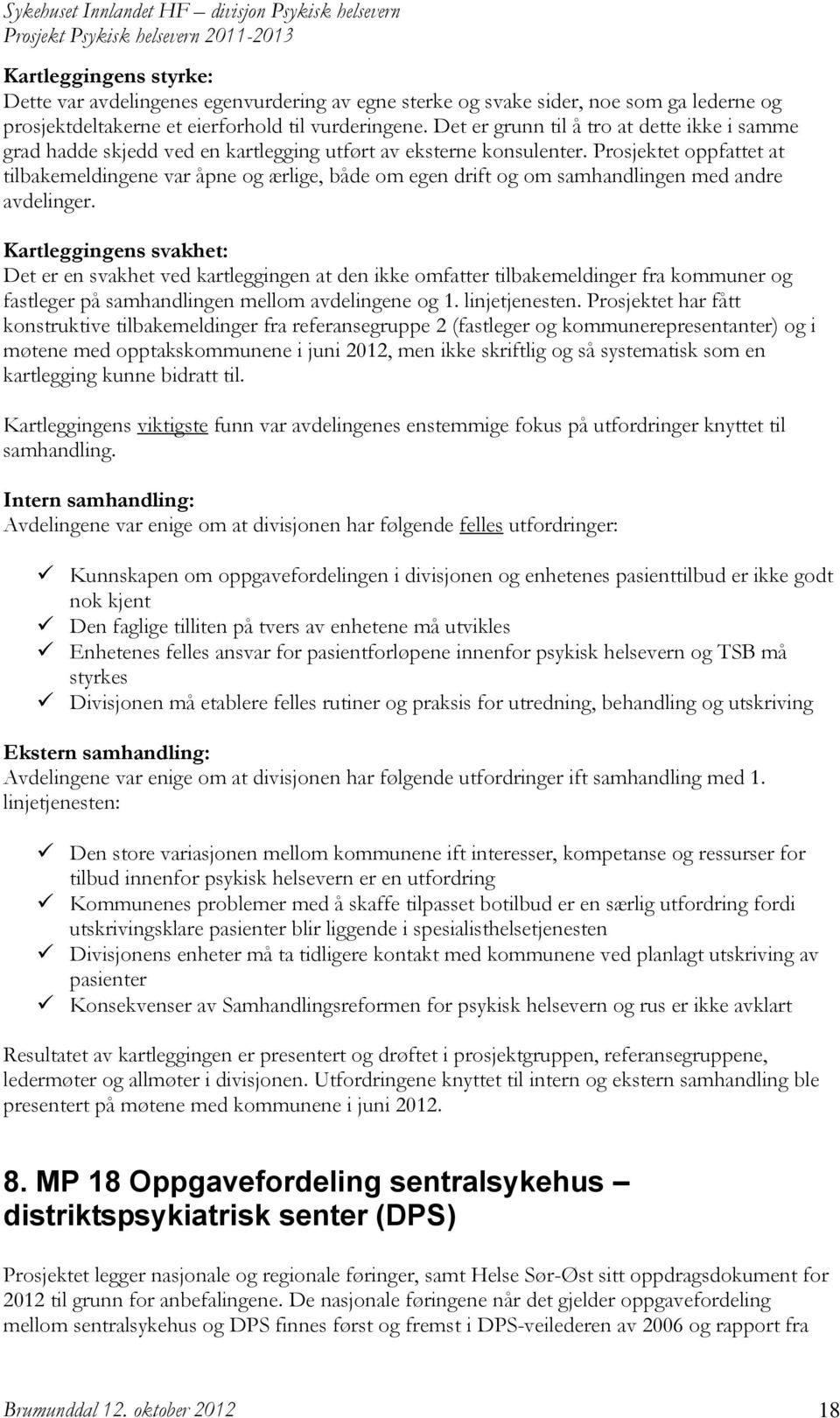 Sykehuset Innlandet HF – divisjon Psykisk helsevern
Prosjekt Psykisk helsevern 2011-2013

Kartleggingens styrke:
Dette var avdelingenes egenvurdering av egne sterke og svake sider, noe som ga lederne og prosjektdeltakerne et eierforhold til vurderingene. Det er grunn til å tro at dette ikke i samme grad hadde skjedd ved en kartlegging utført av eksterne konsulenter. Prosjektet oppfattet at tilbakemeldingene var åpne og ærlige, både om egen drift og om samhandlingen med andre avdelinger.

Kartleggingens svakhet:
Det er en svakhet ved kartleggingen at den ikke omfatter tilbakemeldinger fra kommuner og fastleger på samhandlingen mellom avdelingene og 1. linjetjenesten. Prosjektet har fått konstruktive tilbakemeldinger fra referansegruppe 2 (fastleger og kommunerepresentanter) og i møtene med opptakskommunene i juni 2012, men ikke skriftlig og så systematisk som en kartlegging kunne bidratt til.

Kartleggingens viktigste funn var avdelingenes enstemmige fokus på utfordringer knyttet til samhandling.

Intern samhandling:
Avdelingene var enige om at divisjonen har følgende felles utfordringer:

✓ Kunnskapen om oppgavefordelingen i divisjonen og enhetenes pasienttilbud er ikke godt nok kjent
✓ Den faglige tilliten på tvers av enhetene må utvikles
✓ Enhetenes felles ansvar for pasientforløpene innenfor psykisk helsevern og TSB må styrkes
✓ Divisjonen må etablere felles rutiner og praksis for utredning, behandling og utskriving

Ekstern samhandling:
Avdelingene var enige om at divisjonen har følgende utfordringer ift samhandling med 1. linjetjenesten:

✓ Den store variasjonen mellom kommunene ift interesser, kompetanse og ressurser for tilbud innenfor psykisk helsevern er en utfordring
✓ Kommunenes problemer med å skaffe tilpasset botilbud er en særlig utfordring fordi utskrivingsklare pasienter blir liggende i spesialisthelsetjenesten
✓ Divisjonens enheter må ta tidligere kontakt med kommunene ved planlagt utskriving av pasienter
✓ Konsekvenser av Samhandlingsreformen for psykisk helsevern og rus er ikke avklart

Resultatet av kartleggingen er presentert og drøftet i prosjektgruppen, referansegruppene, ledermøter og allmøter i divisjonen. Utfordringene knyttet til intern og ekstern samhandling ble presentert på møtene med kommunene i juni 2012.

8. MP 18 Oppgavefordeling sentralsykehus – distriktspsykiatrisk senter (DPS)

Prosjektet legger nasjonale og regionale føringer, samt Helse Sør-Øst sitt oppdragsdokument for 2012 til grunn for anbefalingene. De nasjonale føringene når det gjelder oppgavefordeling mellom sentralsykehus og DPS finnes først og fremst i DPS-veilederen av 2006 og rapport fra

Brumunddal 12. oktober 2012 18